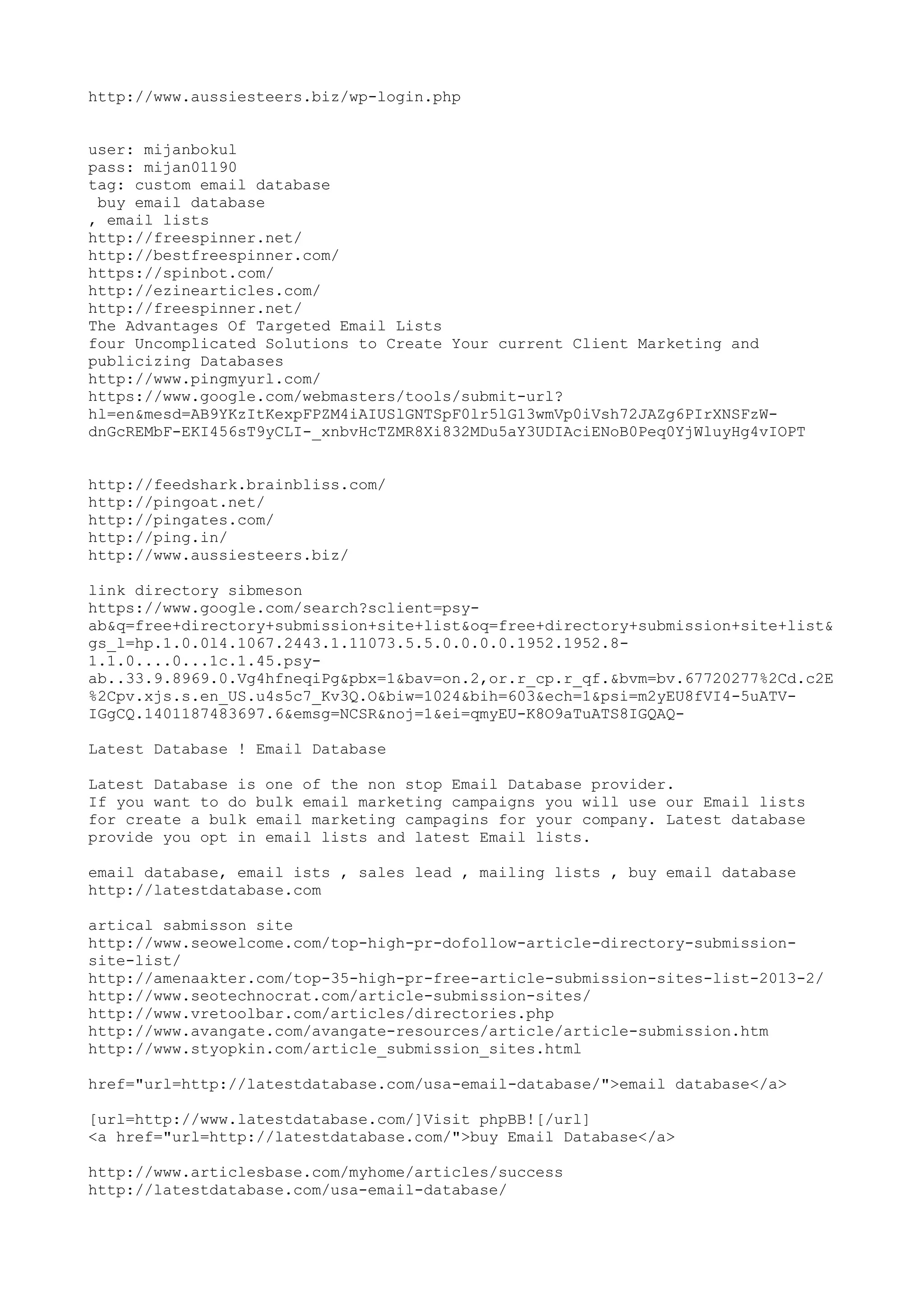 http://www.aussiesteers.biz/wp-login.php

user: mijanbokul
pass: mijan01190
tag: custom email database
 buy email database
, email lists
http://freespinner.net/
http://bestfreespinner.com/
https://spinbot.com/
http://ezinearticles.com/
http://freespinner.net/
The Advantages Of Targeted Email Lists
four Uncomplicated Solutions to Create Your current Client Marketing and publicizing Databases
http://www.pingmyurl.com/
https://www.google.com/webmasters/tools/submit-url?hl=en&mesd=AB9YKzItKexpFPZM4iAIUSlGNTSpF0lr5lG13wmVp0iVsh72JAZg6PIrXNSFzW-dnGcREMbF-EKI456sT9yCLI-_xnbvHcTZMR8Xi832MDu5aY3UDIAciENoB0Peq0YjWluyHg4vIOPT

http://feedshark.brainbliss.com/
http://pingoat.net/
http://pingates.com/
http://ping.in/
http://www.aussiesteers.biz/

link directory sibmeson
https://www.google.com/search?sclient=psy-ab&q=free+directory+submission+site+list&oq=free+directory+submission+site+list&gs_l=hp.1.0.0l4.1067.2443.1.11073.5.5.0.0.0.0.1952.1952.8-1.1.0....0...1c.1.45.psy-ab..33.9.8969.0.Vg4hfneqiPg&pbx=1&bav=on.2,or.r_cp.r_qf.&bvm=bv.67720277%2Cd.c2E%2Cpv.xjs.s.en_US.u4s5c7_Kv3Q.O&biw=1024&bih=603&ech=1&psi=m2yEU8fVI4-5uATV-IGgCQ.1401187483697.6&emsg=NCSR&noj=1&ei=qmyEU-K8O9aTuATS8IGQAQ-

Latest Database ! Email Database

Latest Database is one of the non stop Email Database provider.
If you want to do bulk email marketing campaigns you will use our Email lists for create a bulk email marketing campagins for your company. Latest database provide you opt in email lists and latest Email lists.

email database, email ists , sales lead , mailing lists , buy email database
http://latestdatabase.com

artical sabmisson site
http://www.seowelcome.com/top-high-pr-dofollow-article-directory-submission-site-list/
http://amenaakter.com/top-35-high-pr-free-article-submission-sites-list-2013-2/
http://www.seotechnocrat.com/article-submission-sites/
http://www.vretoolbar.com/articles/directories.php
http://www.avangate.com/avangate-resources/article/article-submission.htm
http://www.styopkin.com/article_submission_sites.html

href="url=http://latestdatabase.com/usa-email-database/">email database</a>

[url=http://www.latestdatabase.com/]Visit phpBB![/url]
<a href="url=http://latestdatabase.com/">buy Email Database</a>

http://www.articlesbase.com/myhome/articles/success
http://latestdatabase.com/usa-email-database/